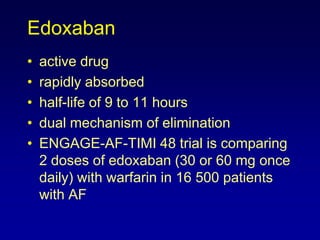 Edoxaban

• active drug
• rapidly absorbed
• half-life of 9 to 11 hours
• dual mechanism of elimination
• ENGAGE-AF-TIMI 48 trial is comparing 2 doses of edoxaban (30 or 60 mg once daily) with warfarin in 16 500 patients with AF